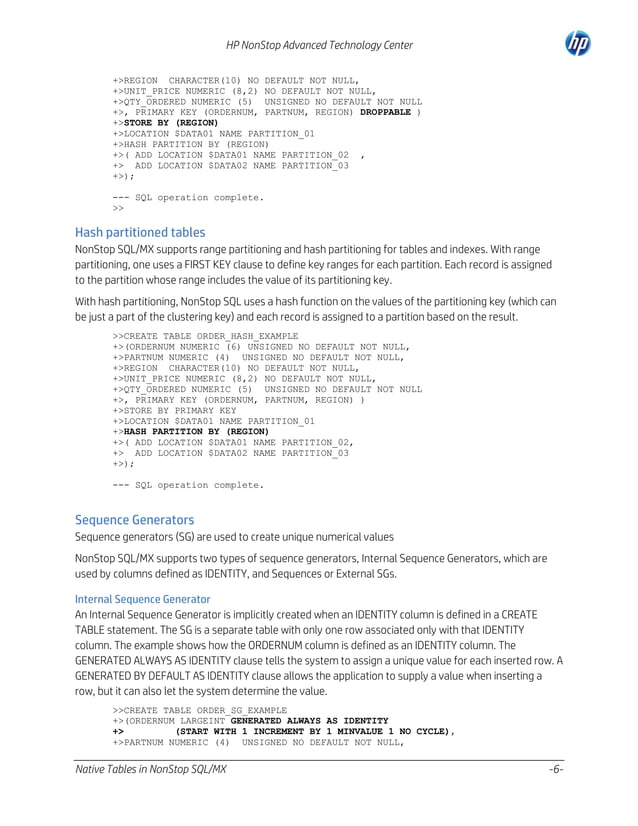 HP NonStop Advanced Technology Center

hp

+>REGION  CHARACTER(10) NO DEFAULT NOT NULL,
+>UNIT_PRICE NUMERIC (8,2) NO DEFAULT NOT NULL,
+>QTY_ORDERED NUMERIC (5)  UNSIGNED NO DEFAULT NOT NULL
+>, PRIMARY KEY (ORDERNUM, PARTNUM, REGION) DROPPABLE )
+>STORE BY (REGION)
+>LOCATION $DATA01 NAME PARTITION_01
+>HASH PARTITION BY (REGION)
+>( ADD LOCATION $DATA01 NAME PARTITION_02  ,
+>  ADD LOCATION $DATA02 NAME PARTITION_03
+>);

--- SQL operation complete.
>>

Hash partitioned tables

NonStop SQL/MX supports range partitioning and hash partitioning for tables and indexes. With range partitioning, one uses a FIRST KEY clause to define key ranges for each partition. Each record is assigned to the partition whose range includes the value of its partitioning key.

With hash partitioning, NonStop SQL uses a hash function on the values of the partitioning key (which can be just a part of the clustering key) and each record is assigned to a partition based on the result.

>>CREATE TABLE ORDER_HASH_EXAMPLE
+>(ORDERNUM NUMERIC (6) UNSIGNED NO DEFAULT NOT NULL,
+>PARTNUM NUMERIC (4)  UNSIGNED NO DEFAULT NOT NULL,
+>REGION  CHARACTER(10) NO DEFAULT NOT NULL,
+>UNIT_PRICE NUMERIC (8,2) NO DEFAULT NOT NULL,
+>QTY_ORDERED NUMERIC (5)  UNSIGNED NO DEFAULT NOT NULL
+>, PRIMARY KEY (ORDERNUM, PARTNUM, REGION) )
+>STORE BY PRIMARY KEY
+>LOCATION $DATA01 NAME PARTITION_01
+>HASH PARTITION BY (REGION)
+>( ADD LOCATION $DATA01 NAME PARTITION_02,
+>  ADD LOCATION $DATA02 NAME PARTITION_03
+>);

--- SQL operation complete.

Sequence Generators

Sequence generators (SG) are used to create unique numerical values

NonStop SQL/MX supports two types of sequence generators, Internal Sequence Generators, which are used by columns defined as IDENTITY, and Sequences or External SGs.

Internal Sequence Generator

An Internal Sequence Generator is implicitly created when an IDENTITY column is defined in a CREATE TABLE statement. The SG is a separate table with only one row associated only with that IDENTITY column. The example shows how the ORDERNUM column is defined as an IDENTITY column. The GENERATED ALWAYS AS IDENTITY clause tells the system to assign a unique value for each inserted row. A GENERATED BY DEFAULT AS IDENTITY clause allows the application to supply a value when inserting a row, but it can also let the system determine the value.

>>CREATE TABLE ORDER_SG_EXAMPLE
+>(ORDERNUM LARGEINT GENERATED ALWAYS AS IDENTITY
+>          (START WITH 1 INCREMENT BY 1 MINVALUE 1 NO CYCLE),
+>PARTNUM NUMERIC (4)  UNSIGNED NO DEFAULT NOT NULL,

Native Tables in NonStop SQL/MX

-6-